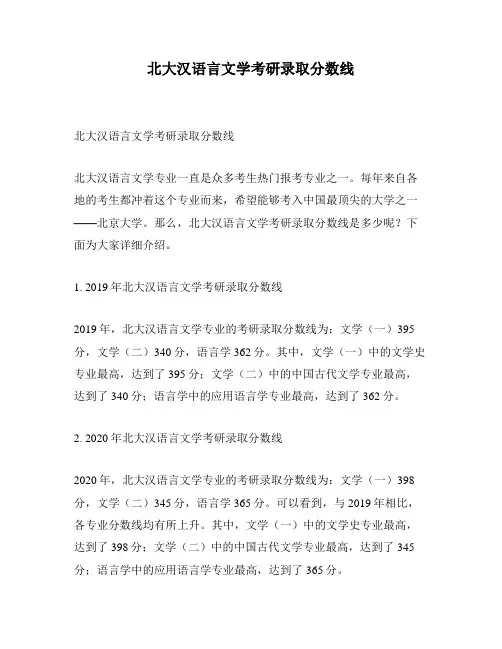 北大汉语言文学考研录取分数线

北大汉语言文学考研录取分数线

北大汉语言文学专业一直是众多考生热门报考专业之一。每年来自各地的考生都冲着这个专业而来，希望能够考入中国最顶尖的大学之一——北京大学。那么，北大汉语言文学考研录取分数线是多少呢？下面为大家详细介绍。

1. 2019 年北大汉语言文学考研录取分数线

2019 年，北大汉语言文学专业的考研录取分数线为：文学（一）395 分，文学（二）340 分，语言学 362 分。其中，文学（一）中的文学史专业最高，达到了 395 分；文学（二）中的中国古代文学专业最高，达到了 340 分；语言学中的应用语言学专业最高，达到了 362 分。

2. 2020 年北大汉语言文学考研录取分数线

2020 年，北大汉语言文学专业的考研录取分数线为：文学（一）398 分，文学（二）345 分，语言学 365 分。可以看到，与 2019 年相比，各专业分数线均有所上升。其中，文学（一）中的文学史专业最高，达到了 398 分；文学（二）中的中国古代文学专业最高，达到了 345 分；语言学中的应用语言学专业最高，达到了 365 分。